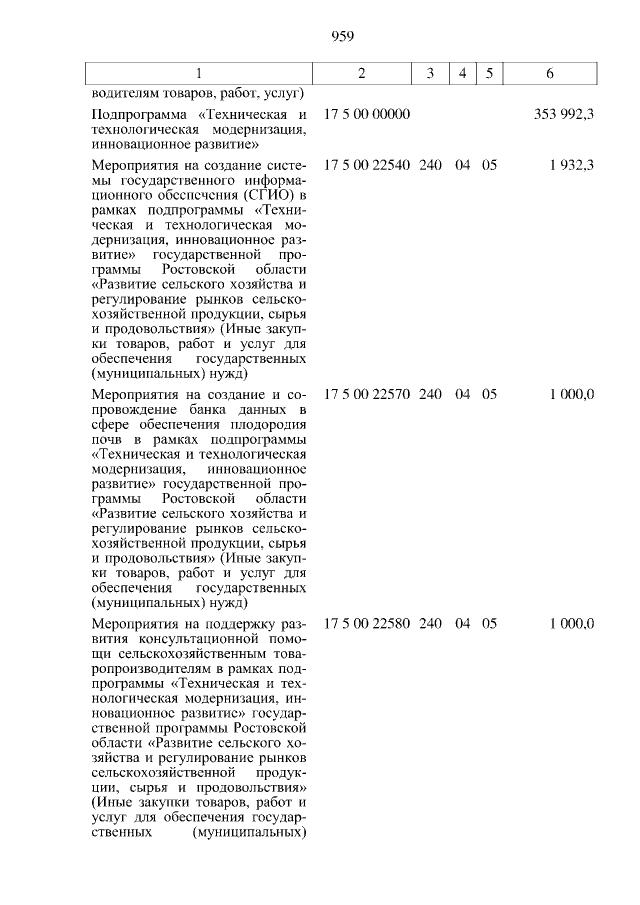 959

| 1 | 2 | 3 | 4 | 5 | 6 |
|---|---|---|---|---|---|
| водителям товаров, работ, услуг) | | | | | |
| Подпрограмма «Техническая и технологическая модернизация, инновационное развитие» | 17 5 00 00000 | | | | 353 992,3 |
| Мероприятия на создание системы государственного информационного обеспечения (СГИО) в рамках подпрограммы «Техническая и технологическая модернизация, инновационное развитие» государственной программы Ростовской области «Развитие сельского хозяйства и регулирование рынков сельскохозяйственной продукции, сырья и продовольствия» (Иные закупки товаров, работ и услуг для обеспечения государственных (муниципальных) нужд) | 17 5 00 22540 | 240 | 04 | 05 | 1 932,3 |
| Мероприятия на создание и сопровождение банка данных в сфере обеспечения плодородия почв в рамках подпрограммы «Техническая и технологическая модернизация, инновационное развитие» государственной программы Ростовской области «Развитие сельского хозяйства и регулирование рынков сельскохозяйственной продукции, сырья и продовольствия» (Иные закупки товаров, работ и услуг для обеспечения государственных (муниципальных) нужд) | 17 5 00 22570 | 240 | 04 | 05 | 1 000,0 |
| Мероприятия на поддержку развития консультационной помощи сельскохозяйственным товаропроизводителям в рамках подпрограммы «Техническая и технологическая модернизация, инновационное развитие» государственной программы Ростовской области «Развитие сельского хозяйства и регулирование рынков сельскохозяйственной продукции, сырья и продовольствия» (Иные закупки товаров, работ и услуг для обеспечения государственных (муниципальных) | 17 5 00 22580 | 240 | 04 | 05 | 1 000,0 |